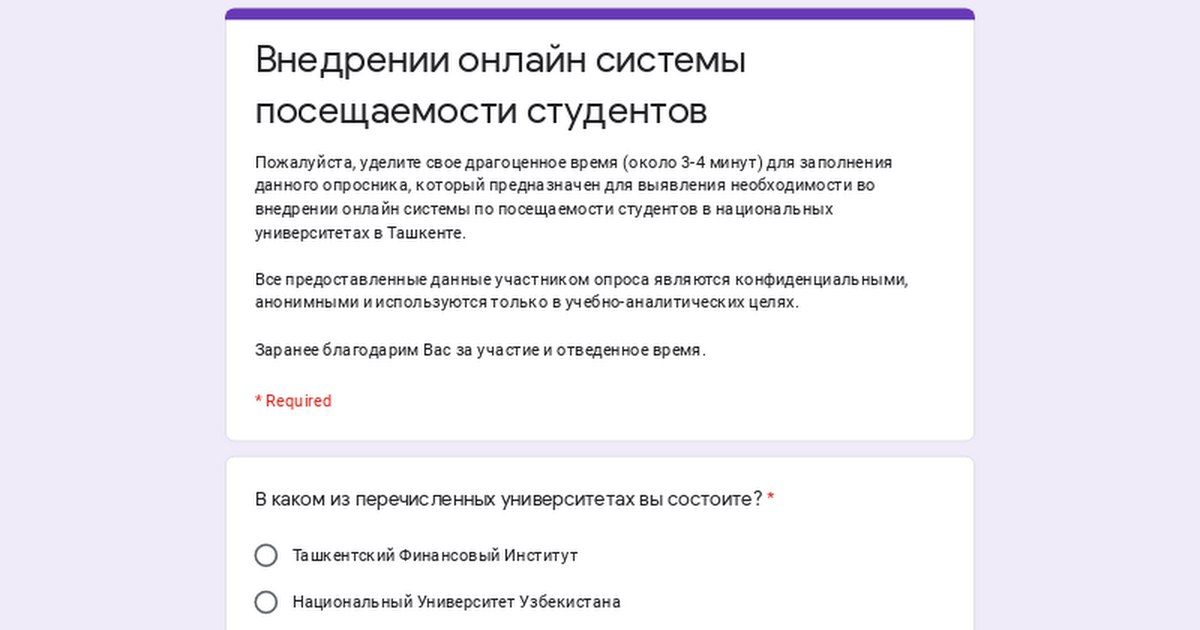 Внедрении онлайн системы посещаемости студентов

Пожалуйста, уделите свое драгоценное время (около 3-4 минут) для заполнения данного опросника, который предназначен для выявления необходимости во внедрении онлайн системы по посещаемости студентов в национальных университетах в Ташкенте.

Все предоставленные данные участником опроса являются конфиденциальными, анонимными и используются только в учебно-аналитических целях.

Заранее благодарим Вас за участие и отведенное время.

* Required

В каком из перечисленных университетах вы состоите? *

Ташкентский Финансовый Институт

Национальный Университет Узбекистана